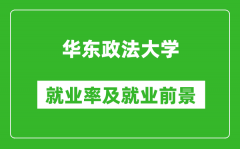 华东政法大学

就业率及就业前景